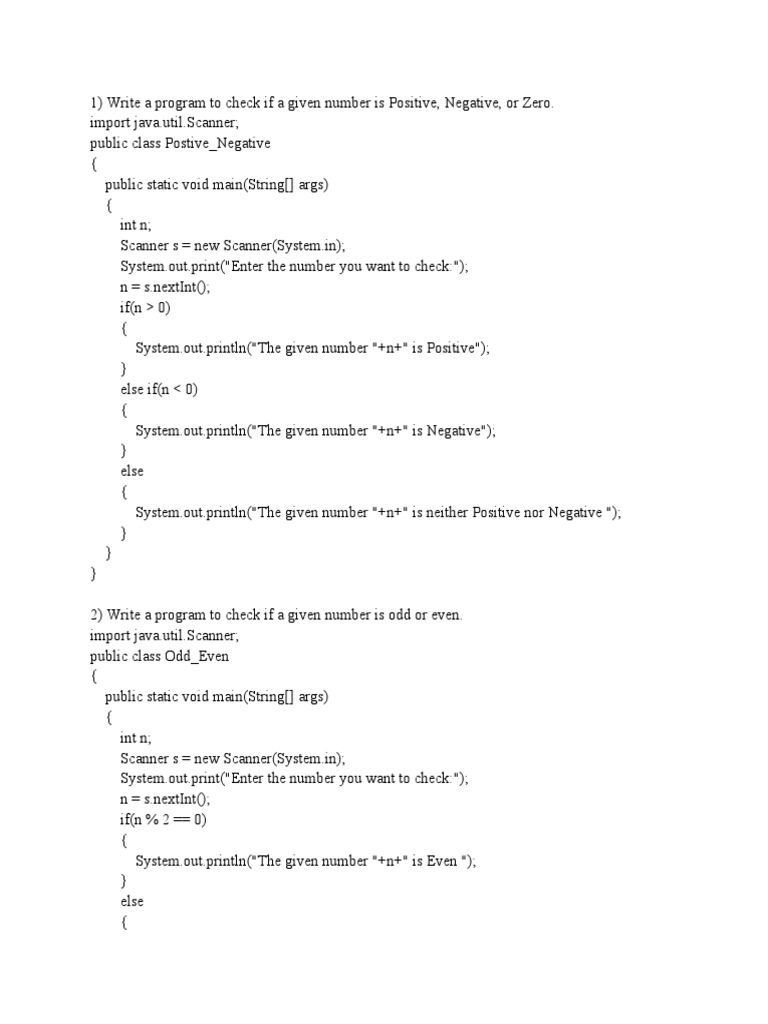 1) Write a program to check if a given number is Positive, Negative, or Zero.
import java.util.Scanner;
public class Postive_Negative
{
public static void main(String[] args)
{
int n;
Scanner s = new Scanner(System.in);
System.out.print("Enter the number you want to check:");
n = s.nextInt();
if(n > 0)
{
System.out.println("The given number "+n+" is Positive");
}
else if(n < 0)
{
System.out.println("The given number "+n+" is Negative");
}
else
{
System.out.println("The given number "+n+" is neither Positive nor Negative ");
}
}
}

2) Write a program to check if a given number is odd or even.
import java.util.Scanner;
public class Odd_Even
{
public static void main(String[] args)
{
int n;
Scanner s = new Scanner(System.in);
System.out.print("Enter the number you want to check:");
n = s.nextInt();
if(n % 2 == 0)
{
System.out.println("The given number "+n+" is Even ");
}
else
{